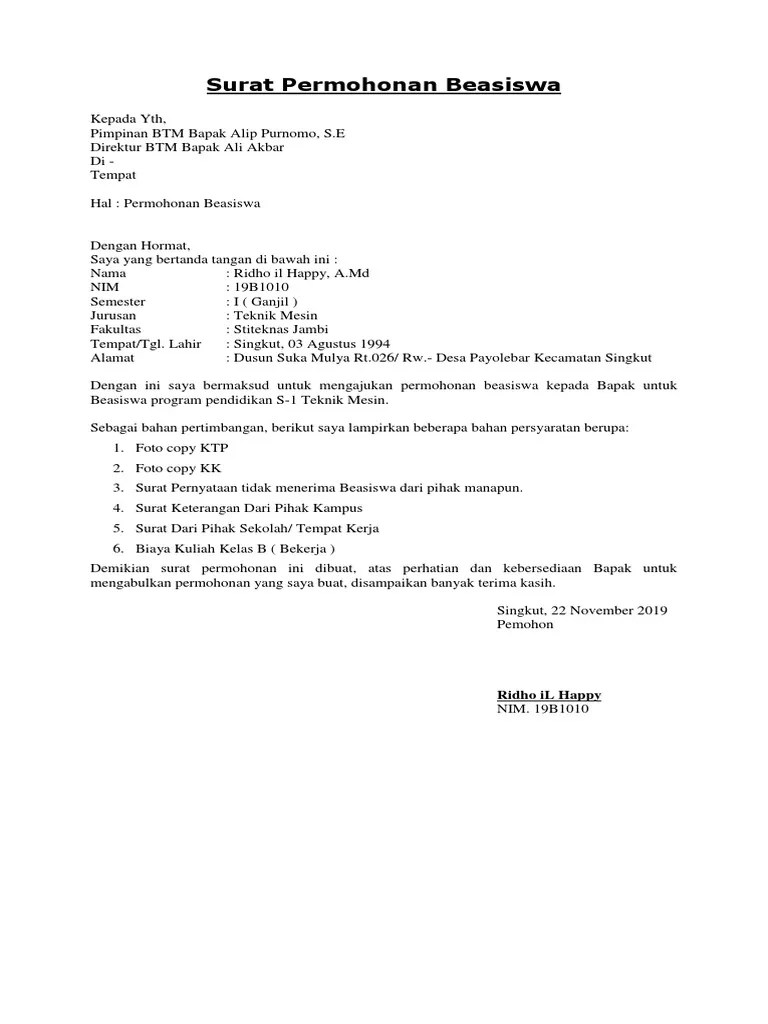 Surat Permohonan Beasiswa

Kepada Yth,
Pimpinan BTM Bapak Alip Purnomo, S.E
Direktur BTM Bapak Ali Akbar
Di -
Tempat

Hal : Permohonan Beasiswa

Dengan Hormat,
Saya yang bertanda tangan di bawah ini :
Nama : Ridho il Happy, A.Md
NIM : 19B1010
Semester : I ( Ganjil )
Jurusan : Teknik Mesin
Fakultas : Stiteknas Jambi
Tempat/Tgl. Lahir : Singkut, 03 Agustus 1994
Alamat : Dusun Suka Mulya Rt.026/ Rw.- Desa Payolebar Kecamatan Singkut

Dengan ini saya bermaksud untuk mengajukan permohonan beasiswa kepada Bapak untuk Beasiswa program pendidikan S-1 Teknik Mesin.

Sebagai bahan pertimbangan, berikut saya lampirkan beberapa bahan persyaratan berupa:
1. Foto copy KTP
2. Foto copy KK
3. Surat Pernyataan tidak menerima Beasiswa dari pihak manapun.
4. Surat Keterangan Dari Pihak Kampus
5. Surat Dari Pihak Sekolah/ Tempat Kerja
6. Biaya Kuliah Kelas B ( Bekerja )
Demikian surat permohonan ini dibuat, atas perhatian dan kebersediaan Bapak untuk mengabulkan permohonan yang saya buat, disampaikan banyak terima kasih.

Singkut, 22 November 2019
Pemohon

Ridho iL Happy
NIM. 19B1010